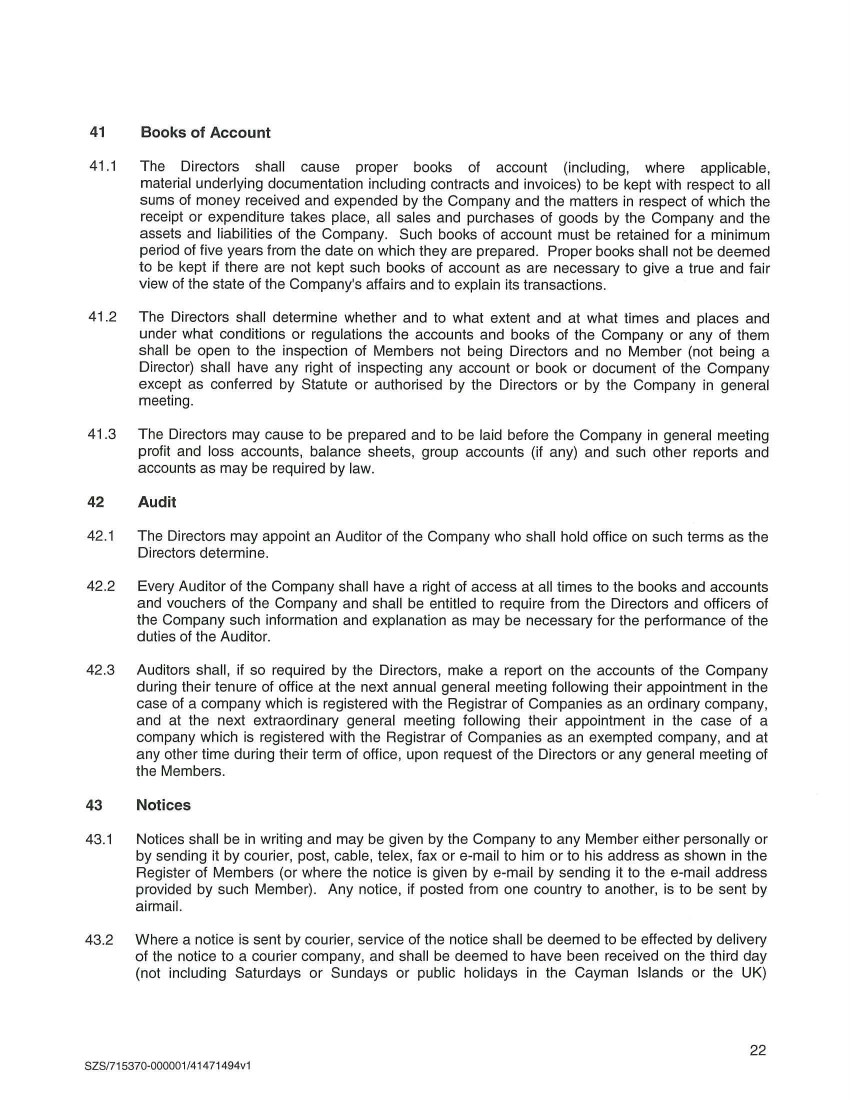 41 Books of Account

41.1 The Directors shall cause proper books of account (including, where applicable, material underlying documentation including contracts and invoices) to be kept with respect to all sums of money received and expended by the Company and the matters in respect of which the receipt or expenditure takes place, all sales and purchases of goods by the Company and the assets and liabilities of the Company. Such books of account must be retained for a minimum period of five years from the date on which they are prepared. Proper books shall not be deemed to be kept if there are not kept such books of account as are necessary to give a true and fair view of the state of the Company's affairs and to explain its transactions.

41.2 The Directors shall determine whether and to what extent and at what times and places and under what conditions or regulations the accounts and books of the Company or any of them shall be open to the inspection of Members not being Directors and no Member (not being a Director) shall have any right of inspecting any account or book or document of the Company except as conferred by Statute or authorised by the Directors or by the Company in general meeting.

41.3 The Directors may cause to be prepared and to be laid before the Company in general meeting profit and loss accounts, balance sheets, group accounts (if any) and such other reports and accounts as may be required by law.

42 Audit

42.1 The Directors may appoint an Auditor of the Company who shall hold office on such terms as the Directors determine.

42.2 Every Auditor of the Company shall have a right of access at all times to the books and accounts and vouchers of the Company and shall be entitled to require from the Directors and officers of the Company such information and explanation as may be necessary for the performance of the duties of the Auditor.

42.3 Auditors shall, if so required by the Directors, make a report on the accounts of the Company during their tenure of office at the next annual general meeting following their appointment in the case of a company which is registered with the Registrar of Companies as an ordinary company, and at the next extraordinary general meeting following their appointment in the case of a company which is registered with the Registrar of Companies as an exempted company, and at any other time during their term of office, upon request of the Directors or any general meeting of the Members.

43 Notices

43.1 Notices shall be in writing and may be given by the Company to any Member either personally or by sending it by courier, post, cable, telex, fax or e-mail to him or to his address as shown in the Register of Members (or where the notice is given by e-mail by sending it to the e-mail address provided by such Member). Any notice, if posted from one country to another, is to be sent by airmail.

43.2 Where a notice is sent by courier, service of the notice shall be deemed to be effected by delivery of the notice to a courier company, and shall be deemed to have been received on the third day (not including Saturdays or Sundays or public holidays in the Cayman Islands or the UK)

22

SZS/715370-000001/41471494v1